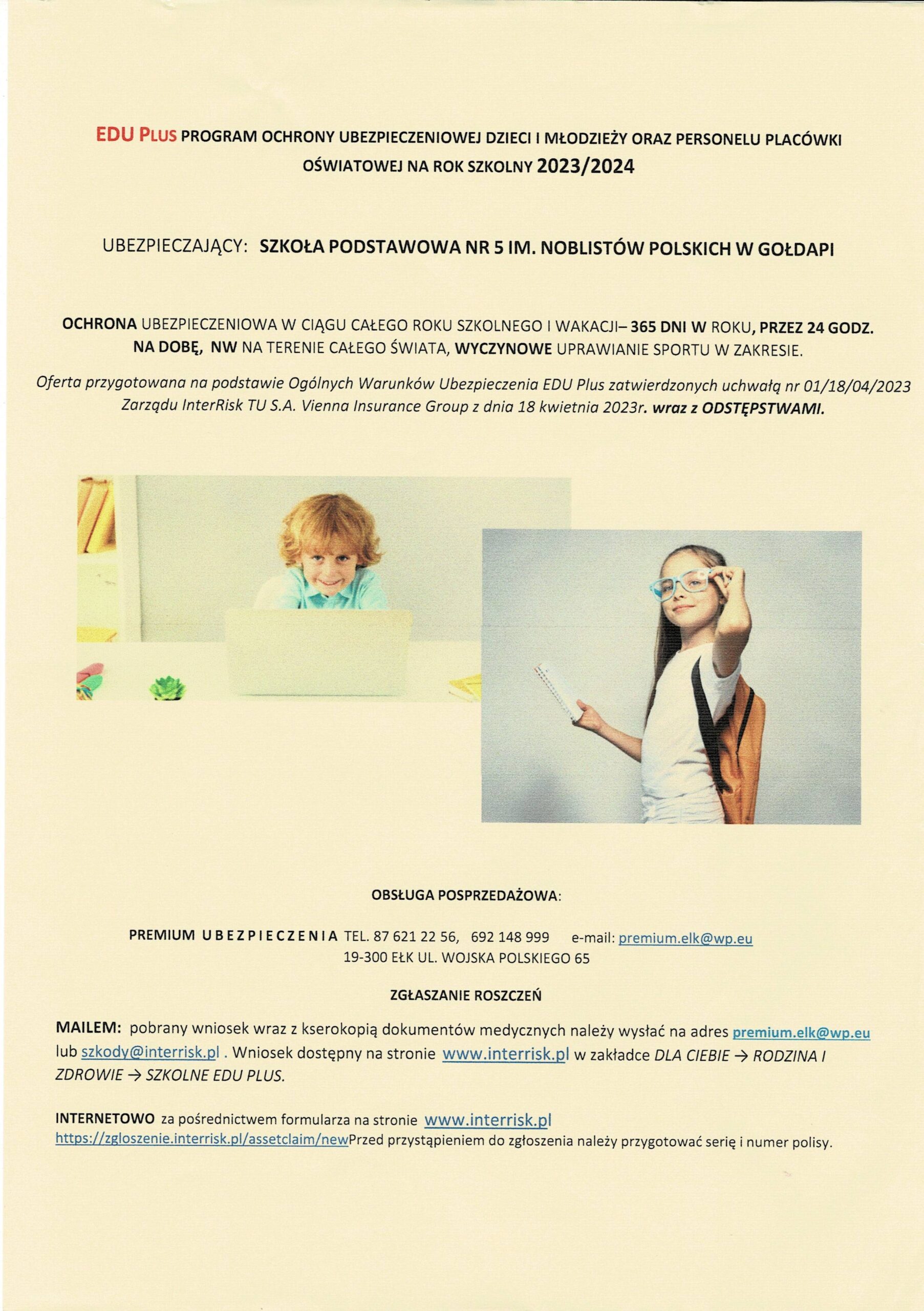 EDU PLUS PROGRAM OCHRONY UBEZPIECZENIOWEJ DZIECI I MŁODZIEŻY ORAZ PERSONELU PLACÓWKI OŚWIATOWEJ NA ROK SZKOLNY 2023/2024

UBEZPIECZAJĄCY: SZKOŁA PODSTAWOWA NR 5 IM. NOBLISTÓW POLSKICH W GOŁDAPI

OCHRONA UBEZPIECZENIOWA W CIĄGU CAŁEGO ROKU SZKOLNEGO I WAKACJI– 365 DNI W ROKU, PRZEZ 24 GODZ. NA DOBĘ, NW NA TERENIE CAŁEGO ŚWIATA, WYCZYNOWE UPRAWIANIE SPORTU W ZAKRESIE.

Oferta przygotowana na podstawie Ogólnych Warunków Ubezpieczenia EDU Plus zatwierdzonych uchwałą nr 01/18/04/2023 Zarządu InterRisk TU S.A. Vienna Insurance Group z dnia 18 kwietnia 2023r. wraz z ODSTĘPSTWAMI.

OBSŁUGA POSPRZEDAŻOWA:

PREMIUM UBEZPIECZENIA TEL. 87 621 22 56, 692 148 999 e-mail: premium.elk@wp.eu
19-300 EŁK UL. WOJSKA POLSKIEGO 65

ZGŁASZANIE ROSZCZEŃ

MAILEM: pobrany wniosek wraz z kserokopią dokumentów medycznych należy wysłać na adres premium.elk@wp.eu lub szkody@interrisk.pl . Wniosek dostępny na stronie www.interrisk.pl w zakładce DLA CIEBIE → RODZINA I ZDROWIE → SZKOLNE EDU PLUS.

INTERNETOWO za pośrednictwem formularza na stronie www.interrisk.pl
https://zgloszenie.interrisk.pl/assetclaim/newPrzed przystąpieniem do zgłoszenia należy przygotować serię i numer polisy.